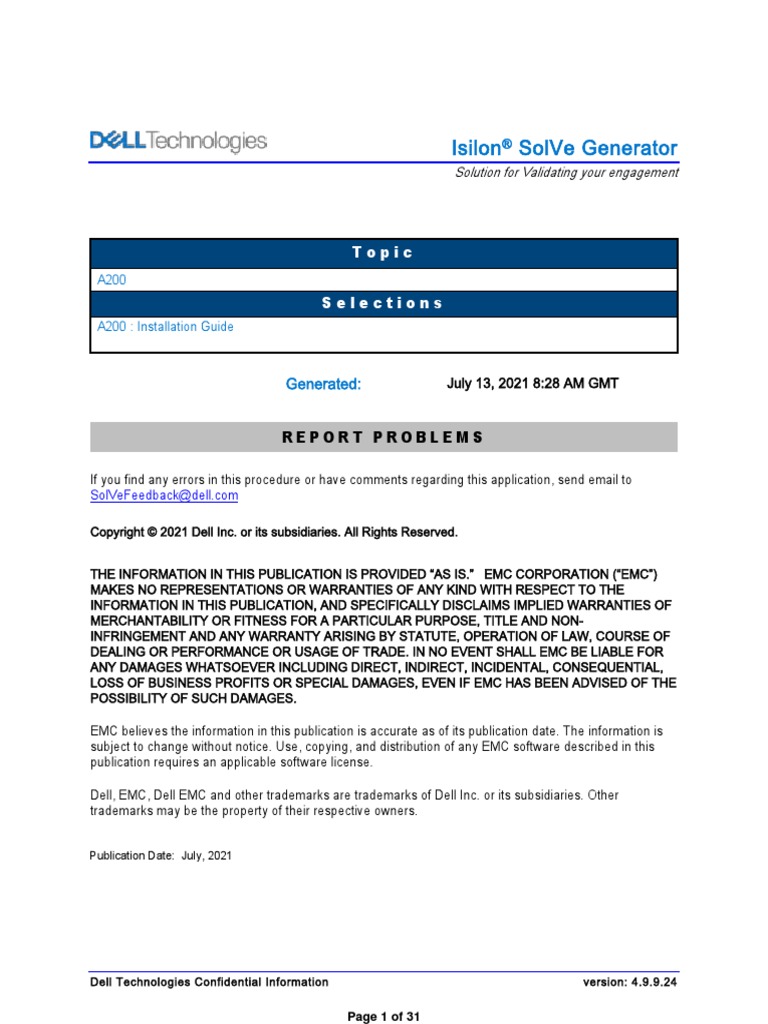 DELL Technologies

Isilon® SolVe Generator

Solution for Validating your engagement

| Topic |
|---|
| A200 |
| Selections |
| A200 : Installation Guide |

Generated: July 13, 2021 8:28 AM GMT

REPORT PROBLEMS

If you find any errors in this procedure or have comments regarding this application, send email to SolVeFeedback@dell.com

Copyright © 2021 Dell Inc. or its subsidiaries. All Rights Reserved.

THE INFORMATION IN THIS PUBLICATION IS PROVIDED "AS IS." EMC CORPORATION ("EMC") MAKES NO REPRESENTATIONS OR WARRANTIES OF ANY KIND WITH RESPECT TO THE INFORMATION IN THIS PUBLICATION, AND SPECIFICALLY DISCLAIMS IMPLIED WARRANTIES OF MERCHANTABILITY OR FITNESS FOR A PARTICULAR PURPOSE, TITLE AND NON-INFRINGEMENT AND ANY WARRANTY ARISING BY STATUTE, OPERATION OF LAW, COURSE OF DEALING OR PERFORMANCE OR USAGE OF TRADE. IN NO EVENT SHALL EMC BE LIABLE FOR ANY DAMAGES WHATSOEVER INCLUDING DIRECT, INDIRECT, INCIDENTAL, CONSEQUENTIAL, LOSS OF BUSINESS PROFITS OR SPECIAL DAMAGES, EVEN IF EMC HAS BEEN ADVISED OF THE POSSIBILITY OF SUCH DAMAGES.

EMC believes the information in this publication is accurate as of its publication date. The information is subject to change without notice. Use, copying, and distribution of any EMC software described in this publication requires an applicable software license.

Dell, EMC, Dell EMC and other trademarks are trademarks of Dell Inc. or its subsidiaries. Other trademarks may be the property of their respective owners.

Publication Date: July, 2021

Dell Technologies Confidential Information

version: 4.9.9.24

Page 1 of 31